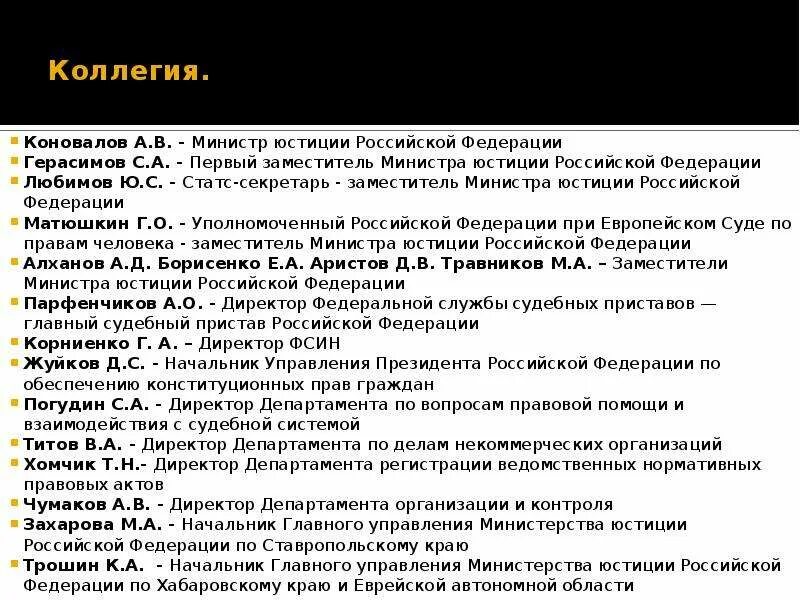 Коллегия.

Коновалов А.В. - Министр юстиции Российской Федерации
Герасимов С.А. - Первый заместитель Министра юстиции Российской Федерации
Любимов Ю.С. - Статс-секретарь - заместитель Министра юстиции Российской Федерации
Матюшкин Г.О. - Уполномоченный Российской Федерации при Европейском Суде по правам человека - заместитель Министра юстиции Российской Федерации
Алханов А.Д. Борисенко Е.А. Аристов Д.В. Травников М.А. – Заместители Министра юстиции Российской Федерации
Парфенчиков А.О. - Директор Федеральной службы судебных приставов — главный судебный пристав Российской Федерации
Корниенко Г. А. – Директор ФСИН
Жуйков Д.С. - Начальник Управления Президента Российской Федерации по обеспечению конституционных прав граждан
Погудин С.А. - Директор Департамента по вопросам правовой помощи и взаимодействия с судебной системой
Титов В.А. - Директор Департамента по делам некоммерческих организаций
Хомчик Т.Н.- Директор Департамента регистрации ведомственных нормативных правовых актов
Чумаков А.В. - Директор Департамента организации и контроля
Захарова М.А. - Начальник Главного управления Министерства юстиции Российской Федерации по Ставропольскому краю
Трошин К.А. - Начальник Главного управления Министерства юстиции Российской Федерации по Хабаровскому краю и Еврейской автономной области